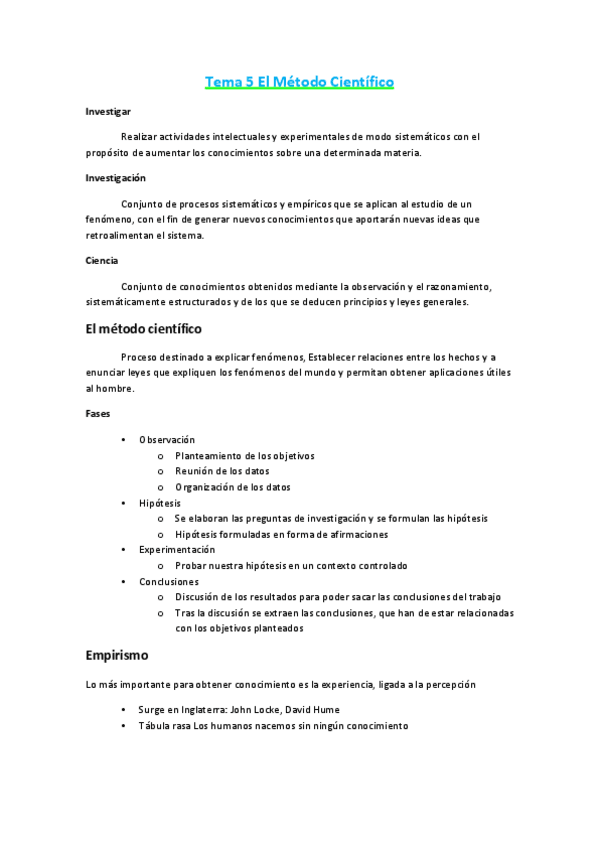 Tema 5 El Método Científico

Investigar

Realizar actividades intelectuales y experimentales de modo sistemáticos con el propósito de aumentar los conocimientos sobre una determinada materia.

Investigación

Conjunto de procesos sistemáticos y empíricos que se aplican al estudio de un fenómeno, con el fin de generar nuevos conocimientos que aportarán nuevas ideas que retroalimentan el sistema.

Ciencia

Conjunto de conocimientos obtenidos mediante la observación y el razonamiento, sistemáticamente estructurados y de los que se deducen principios y leyes generales.

El método científico

Proceso destinado a explicar fenómenos, Establecer relaciones entre los hechos y a enunciar leyes que expliquen los fenómenos del mundo y permitan obtener aplicaciones útiles al hombre.

Fases

• Observación
  o Planteamiento de los objetivos
  o Reunión de los datos
  o Organización de los datos
• Hipótesis
  o Se elaboran las preguntas de investigación y se formulan las hipótesis
  o Hipótesis formuladas en forma de afirmaciones
• Experimentación
  o Probar nuestra hipótesis en un contexto controlado
• Conclusiones
  o Discusión de los resultados para poder sacar las conclusiones del trabajo
  o Tras la discusión se extraen las conclusiones, que han de estar relacionadas con los objetivos planteados

Empirismo

Lo más importante para obtener conocimiento es la experiencia, ligada a la percepción

• Surge en Inglaterra: John Locke, David Hume
• Tábula rasa Los humanos nacemos sin ningún conocimiento